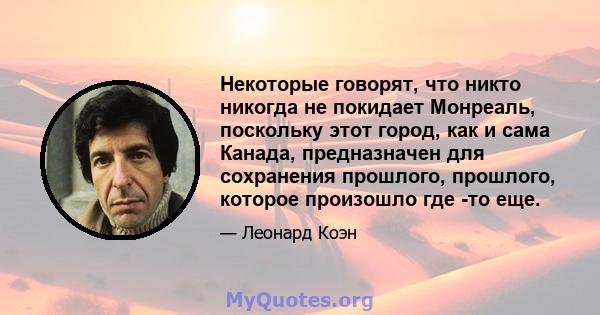 Некоторые говорят, что никто никогда не покидает Монреаль, поскольку этот город, как и сама Канада, предназначен для сохранения прошлого, прошлого, которое произошло где -то еще.

— Леонард Коэн

MyQuotes.org